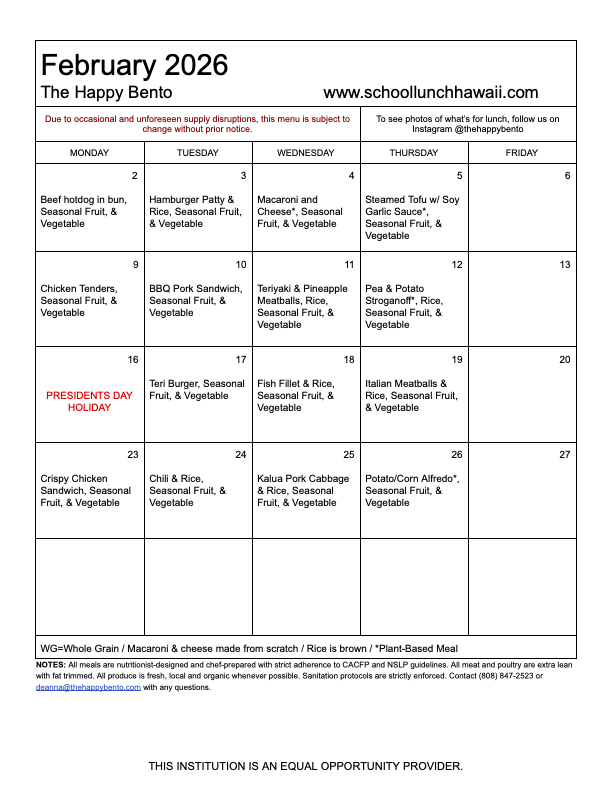 February 2026

The Happy Bento www.schoollunchhawaii.com

Due to occasional and unforeseen supply disruptions, this menu is subject to change without prior notice.

To see photos of what's for lunch, follow us on Instagram @thehappybento

| MONDAY | TUESDAY | WEDNESDAY | THURSDAY | FRIDAY |
|---|---|---|---|---|
| 2 Beef hotdog in bun, Seasonal Fruit, & Vegetable | 3 Hamburger Patty & Rice, Seasonal Fruit, & Vegetable | 4 Macaroni and Cheese*, Seasonal Fruit, & Vegetable | 5 Steamed Tofu w/ Soy Garlic Sauce*, Seasonal Fruit, & Vegetable | 6 |
| 9 Chicken Tenders, Seasonal Fruit, & Vegetable | 10 BBQ Pork Sandwich, Seasonal Fruit, & Vegetable | 11 Teriyaki & Pineapple Meatballs, Rice, Seasonal Fruit, & Vegetable | 12 Pea & Potato Stroganoff*, Rice, Seasonal Fruit, & Vegetable | 13 |
| 16 PRESIDENTS DAY HOLIDAY | 17 Teri Burger, Seasonal Fruit, & Vegetable | 18 Fish Fillet & Rice, Seasonal Fruit, & Vegetable | 19 Italian Meatballs & Rice, Seasonal Fruit, & Vegetable | 20 |
| 23 Crispy Chicken Sandwich, Seasonal Fruit, & Vegetable | 24 Chili & Rice, Seasonal Fruit, & Vegetable | 25 Kalua Pork Cabbage & Rice, Seasonal Fruit, & Vegetable | 26 Potato/Corn Alfredo*, Seasonal Fruit, & Vegetable | 27 |
| | | | | |

WG=Whole Grain / Macaroni & cheese made from scratch / Rice is brown / *Plant-Based Meal

NOTES: All meals are nutritionist-designed and chef-prepared with strict adherence to CACFP and NSLP guidelines. All meat and poultry are extra lean with fat trimmed. All produce is fresh, local and organic whenever possible. Sanitation protocols are strictly enforced. Contact (808) 847-2523 or deanna@thehappybento.com with any questions.

THIS INSTITUTION IS AN EQUAL OPPORTUNITY PROVIDER.